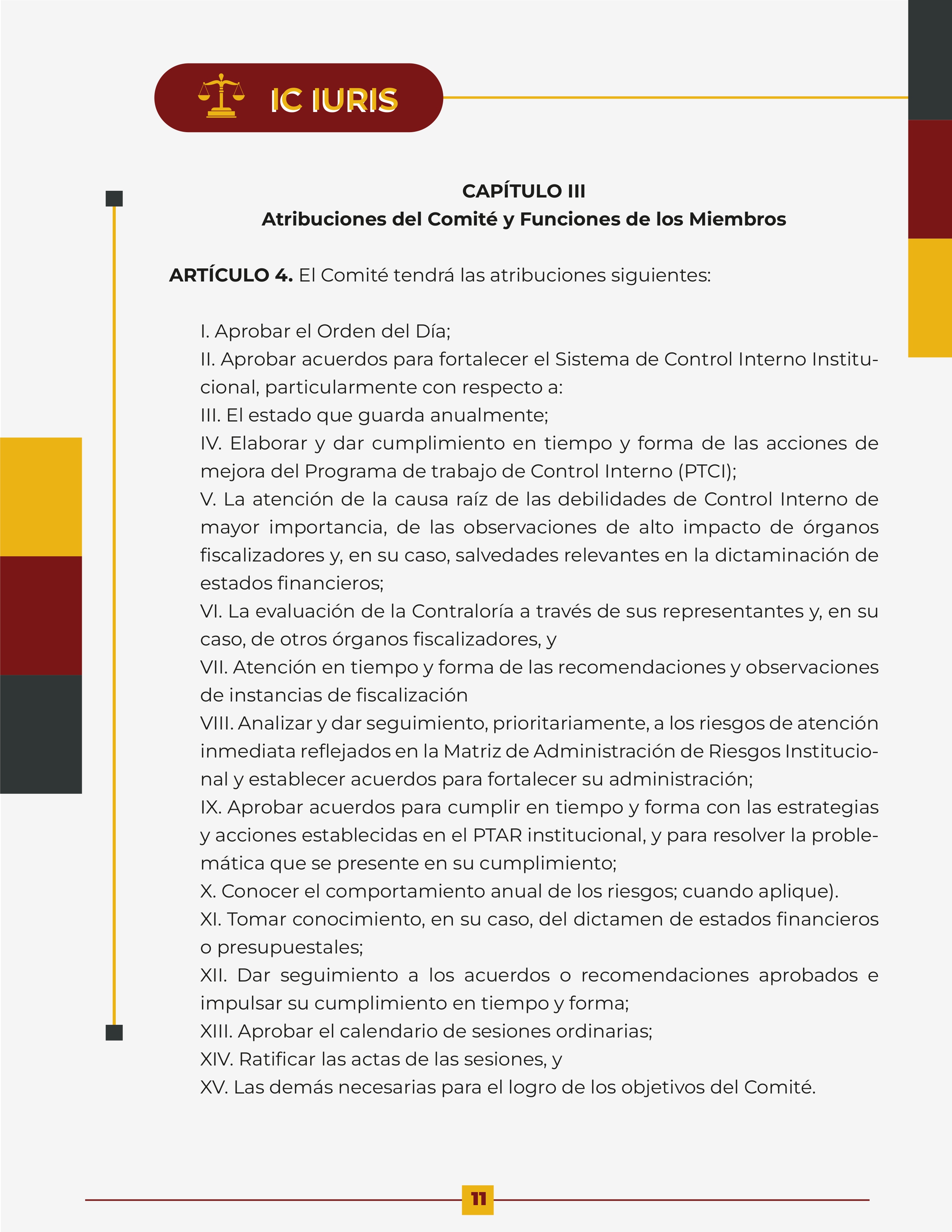 IC IURIS

CAPÍTULO III
Atribuciones del Comité y Funciones de los Miembros

ARTÍCULO 4. El Comité tendrá las atribuciones siguientes:

I. Aprobar el Orden del Día;
II. Aprobar acuerdos para fortalecer el Sistema de Control Interno Institucional, particularmente con respecto a:
III. El estado que guarda anualmente;
IV. Elaborar y dar cumplimiento en tiempo y forma de las acciones de mejora del Programa de trabajo de Control Interno (PTCI);
V. La atención de la causa raíz de las debilidades de Control Interno de mayor importancia, de las observaciones de alto impacto de órganos fiscalizadores y, en su caso, salvedades relevantes en la dictaminación de estados financieros;
VI. La evaluación de la Contraloría a través de sus representantes y, en su caso, de otros órganos fiscalizadores, y
VII. Atención en tiempo y forma de las recomendaciones y observaciones de instancias de fiscalización
VIII. Analizar y dar seguimiento, prioritariamente, a los riesgos de atención inmediata reflejados en la Matriz de Administración de Riesgos Institucional y establecer acuerdos para fortalecer su administración;
IX. Aprobar acuerdos para cumplir en tiempo y forma con las estrategias y acciones establecidas en el PTAR institucional, y para resolver la problemática que se presente en su cumplimiento;
X. Conocer el comportamiento anual de los riesgos; cuando aplique).
XI. Tomar conocimiento, en su caso, del dictamen de estados financieros o presupuestales;
XII. Dar seguimiento a los acuerdos o recomendaciones aprobados e impulsar su cumplimiento en tiempo y forma;
XIII. Aprobar el calendario de sesiones ordinarias;
XIV. Ratificar las actas de las sesiones, y
XV. Las demás necesarias para el logro de los objetivos del Comité.

11